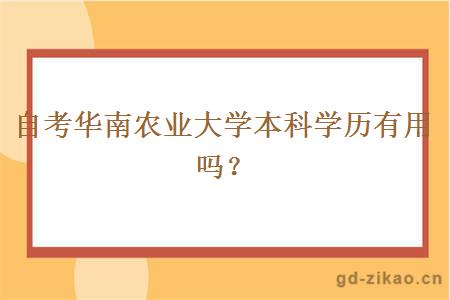 自考华南农业大学本科学历有用吗？

gd-zikao.cn